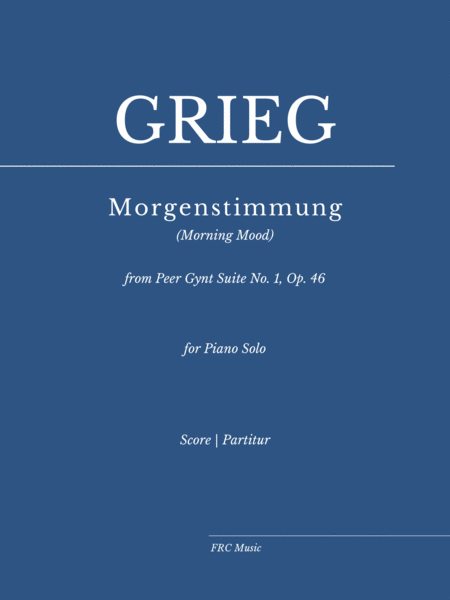 GRIEG

Morgenstimmung
(Morning Mood)

from Peer Gynt Suite No. 1, Op. 46

for Piano Solo

Score | Partitur

FRC Music